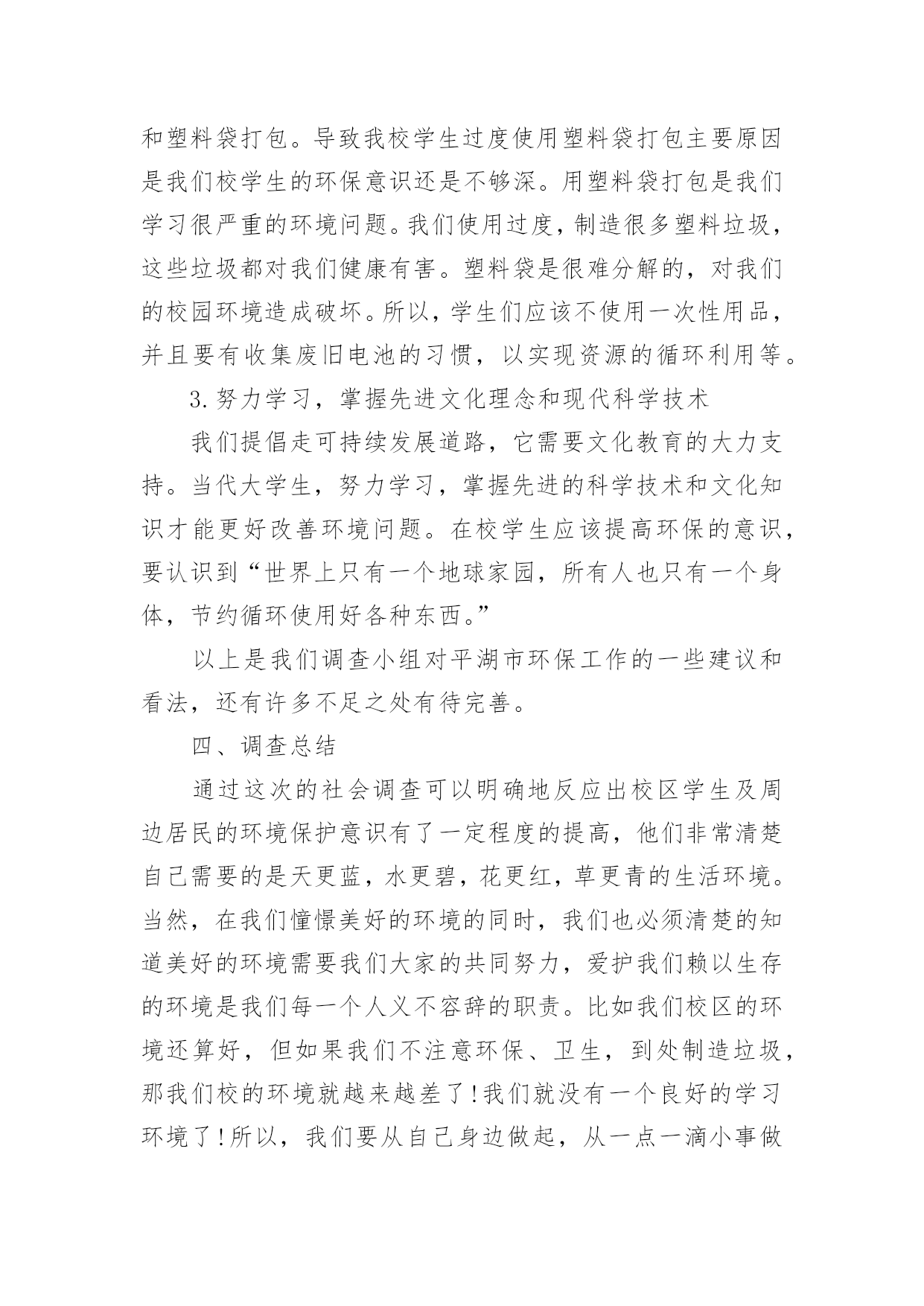 和塑料袋打包。导致我校学生过度使用塑料袋打包主要原因是我们校学生的环保意识还是不够深。用塑料袋打包是我们学习很严重的环境问题。我们使用过度，制造很多塑料垃圾，这些垃圾都对我们健康有害。塑料袋是很难分解的，对我们的校园环境造成破坏。所以，学生们应该不使用一次性用品，并且要有收集废旧电池的习惯，以实现资源的循环利用等。

3.努力学习，掌握先进文化理念和现代科学技术

我们提倡走可持续发展道路，它需要文化教育的大力支持。当代大学生，努力学习，掌握先进的科学技术和文化知识才能更好改善环境问题。在校学生应该提高环保的意识，要认识到“世界上只有一个地球家园，所有人也只有一个身体，节约循环使用好各种东西。”

以上是我们调查小组对平湖市环保工作的一些建议和看法，还有许多不足之处有待完善。

四、调查总结

通过这次的社会调查可以明确地反应出校区学生及周边居民的环境保护意识有了一定程度的提高，他们非常清楚自己需要的是天更蓝，水更碧，花更红，草更青的生活环境。当然，在我们憧憬美好的环境的同时，我们也必须清楚的知道美好的环境需要我们大家的共同努力，爱护我们赖以生存的环境是我们每一个人义不容辞的职责。比如我们校区的环境还算好，但如果我们不注意环保、卫生，到处制造垃圾，那我们校的环境就越来越差了!我们就没有一个良好的学习环境了!所以，我们要从自己身边做起，从一点一滴小事做